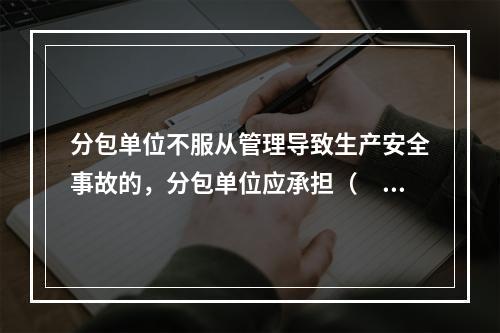 分包单位不服从管理导致生产安全事故的，分包单位应承担（ ...